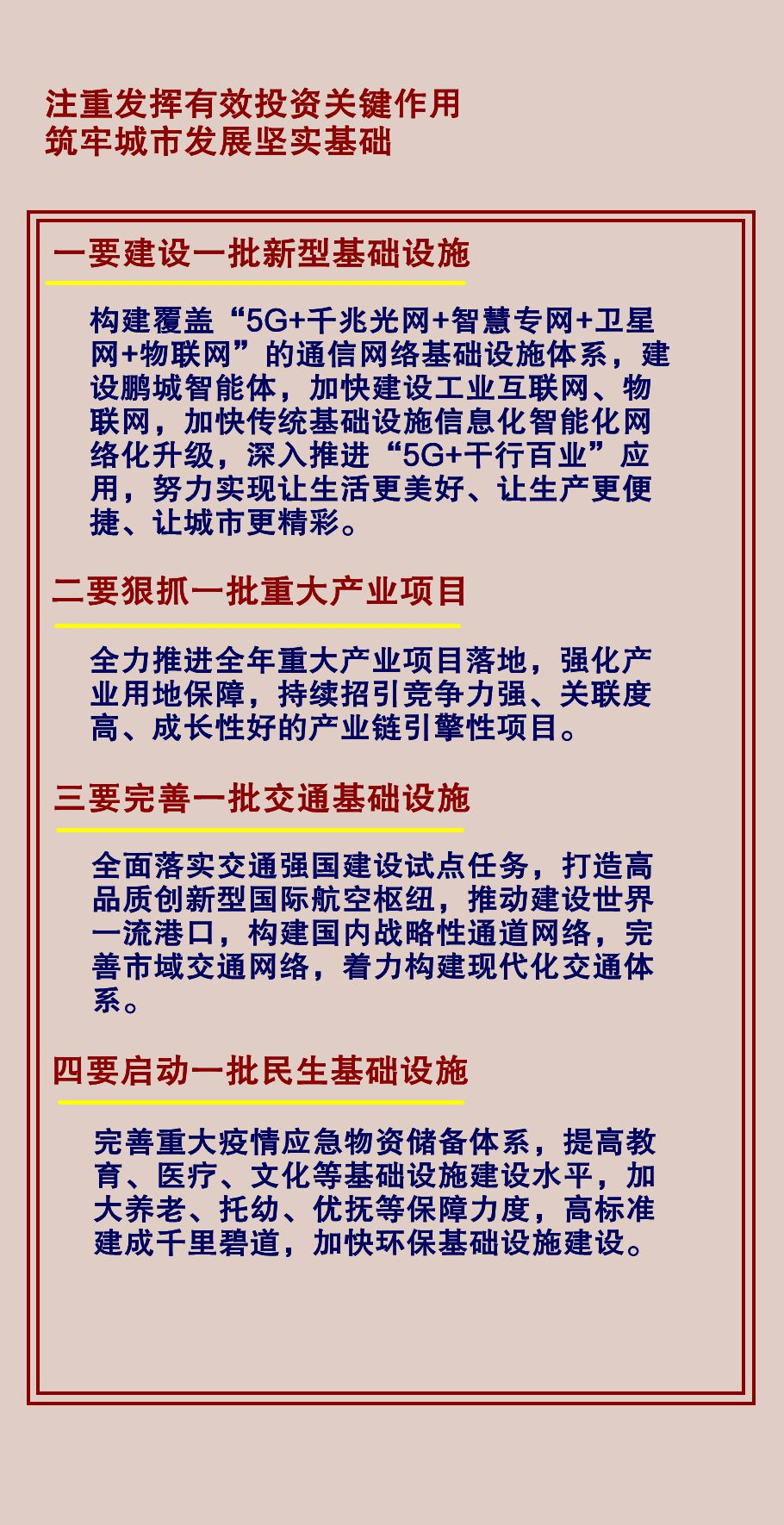 注重发挥有效投资关键作用
筑牢城市发展坚实基础

一要建设一批新型基础设施

构建覆盖“5G+千兆光网+智慧专网+卫星网+物联网”的通信网络基础设施体系，建设鹏城智能体，加快建设工业互联网、物联网，加快传统基础设施信息化智能化网络化升级，深入推进“5G+千行百业”应用，努力实现让生活更美好、让生产更便捷、让城市更精彩。

二要狠抓一批重大产业项目

全力推进全年重大产业项目落地，强化产业用地保障，持续招引竞争力强、关联度高、成长性好的产业链引擎性项目。

三要完善一批交通基础设施

全面落实交通强国建设试点任务，打造高品质创新型国际航空枢纽，推动建设世界一流港口，构建国内战略性通道网络，完善市域交通网络，着力构建现代化交通体系。

四要启动一批民生基础设施

完善重大疫情应急物资储备体系，提高教育、医疗、文化等基础设施建设水平，加大养老、托幼、优抚等保障力度，高标准建成千里碧道，加快环保基础设施建设。